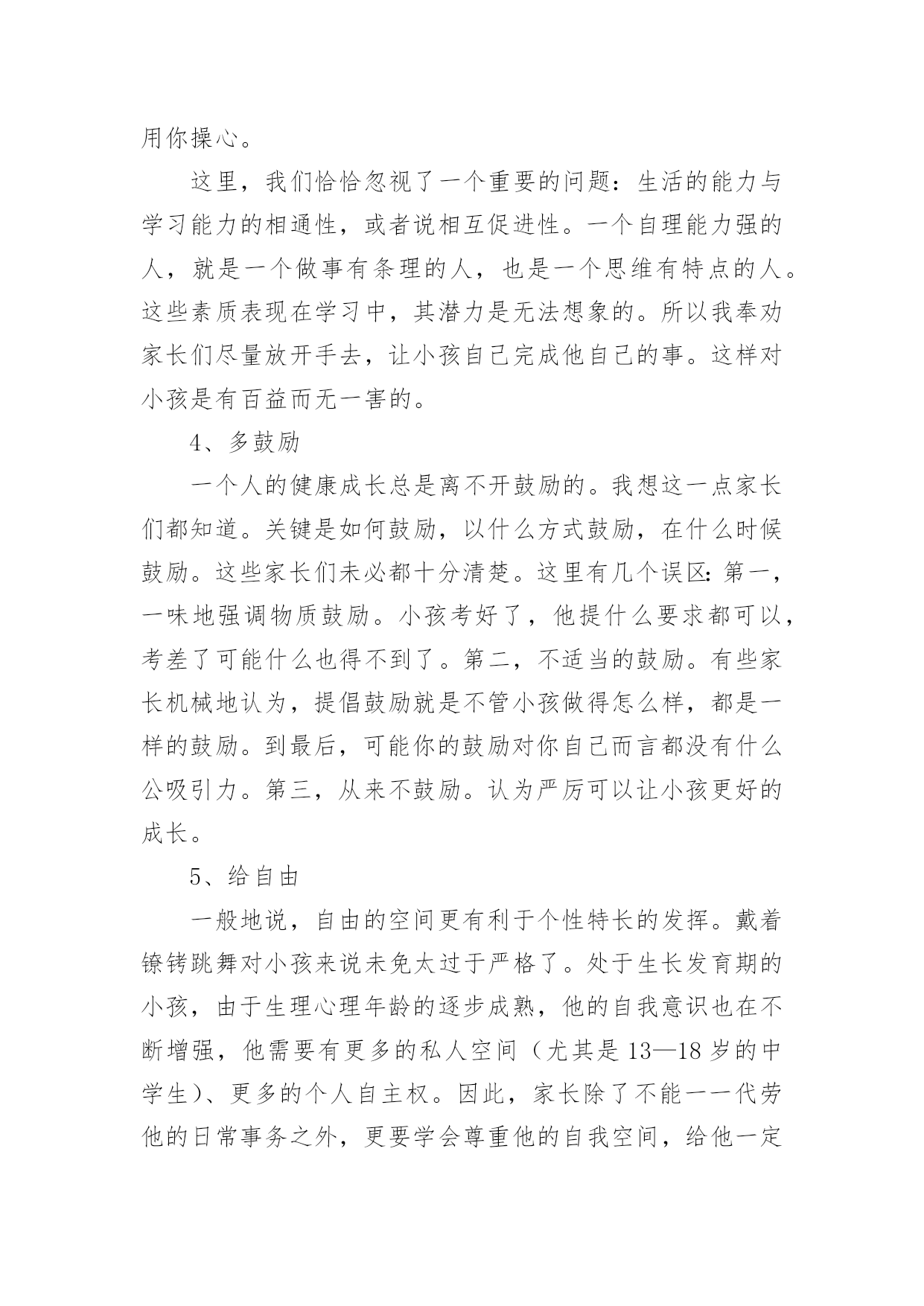 用你操心。

这里，我们恰恰忽视了一个重要的问题：生活的能力与学习能力的相通性，或者说相互促进性。一个自理能力强的人，就是一个做事有条理的人，也是一个思维有特点的人。这些素质表现在学习中，其潜力是无法想象的。所以我奉劝家长们尽量放开手去，让小孩自己完成他自己的事。这样对小孩是有百益而无一害的。

4、多鼓励

一个人的健康成长总是离不开鼓励的。我想这一点家长们都知道。关键是如何鼓励，以什么方式鼓励，在什么时候鼓励。这些家长们未必都十分清楚。这里有几个误区：第一，一味地强调物质鼓励。小孩考好了，他提什么要求都可以，考差了可能什么也得不到了。第二，不适当的鼓励。有些家长机械地认为，提倡鼓励就是不管小孩做得怎么样，都是一样的鼓励。到最后，可能你的鼓励对你自己而言都没有什么公吸引力。第三，从来不鼓励。认为严厉可以让小孩更好的成长。

5、给自由

一般地说，自由的空间更有利于个性特长的发挥。戴着镣铐跳舞对小孩来说未免太过于严格了。处于生长发育期的小孩，由于生理心理年龄的逐步成熟，他的自我意识也在不断增强，他需要有更多的私人空间（尤其是13—18岁的中学生）、更多的个人自主权。因此，家长除了不能一一代劳他的日常事务之外，更要学会尊重他的自我空间，给他一定